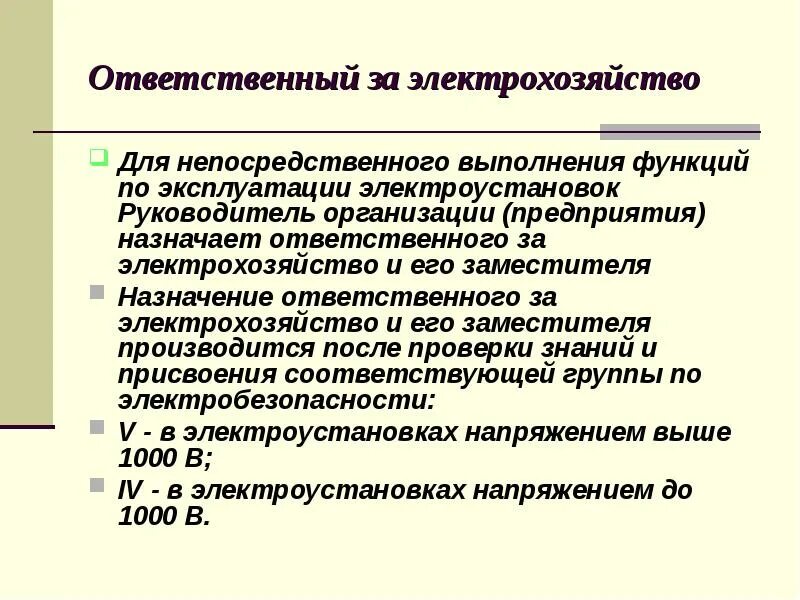 Ответственный за электрохозяйство

Для непосредственного выполнения функций по эксплуатации электроустановок Руководитель организации (предприятия) назначает ответственного за электрохозяйство и его заместителя

Назначение ответственного за электрохозяйство и его заместителя производится после проверки знаний и присвоения соответствующей группы по электробезопасности:

V - в электроустановках напряжением выше 1000 В;

IV - в электроустановках напряжением до 1000 В.